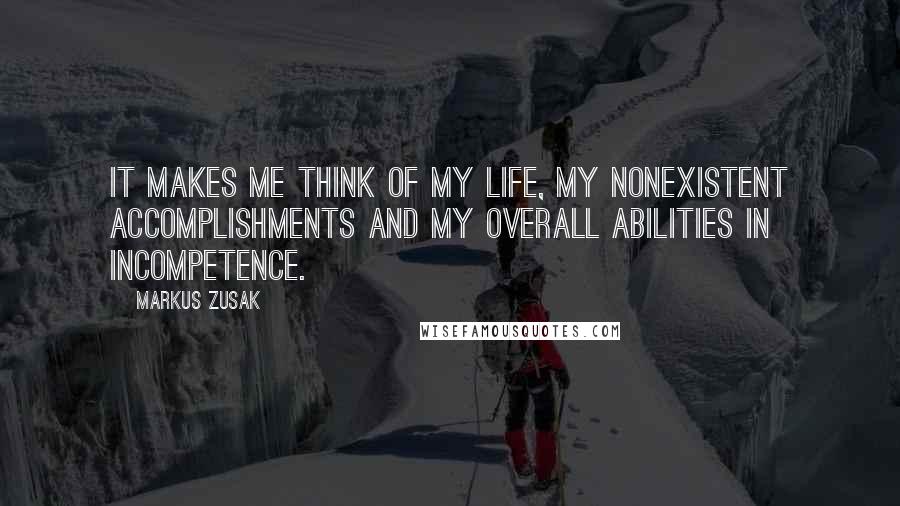 IT MAKES ME THINK OF MY LIFE, MY NONEXISTENT ACCOMPLISHMENTS AND MY OVERALL ABILITIES IN INCOMPETENCE.

MARKUS ZUSAK

WISEFAMOUSQUOTES.COM